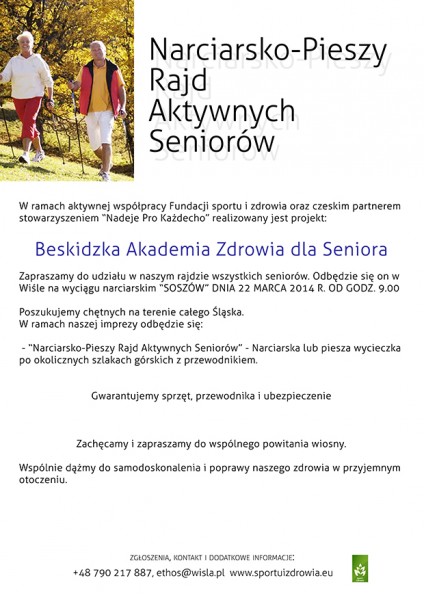 Narciarsko-Pieszy Rajd Aktywnych Seniorów

W ramach aktywnej współpracy Fundacji sportu i zdrowia oraz czeskim partnerem stowarzyszeniem "Nadeje Pro Każdecho" realizowany jest projekt:

Beskidzka Akademia Zdrowia dla Seniora

Zapraszamy do udziału w naszym rajdzie wszystkich seniorów. Odbędzie się on w Wiśle na wyciągu narciarskim "SOSZÓW" DNIA 22 MARCA 2014 R. OD GODZ. 9.00

Poszukujemy chętnych na terenie całego Śląska.
W ramach naszej imprezy odbędzie się:

- "Narciarsko-Pieszy Rajd Aktywnych Seniorów" - Narciarska lub piesza wycieczka po okolicznych szlakach górskich z przewodnikiem.

Gwarantujemy sprzęt, przewodnika i ubezpieczenie

Zachęcamy i zapraszamy do wspólnego powitania wiosny.

Wspólnie dążmy do samodoskonalenia i poprawy naszego zdrowia w przyjemnym otoczeniu.

ZGŁOSZENIA, KONTAKT I DODATKOWE INFORMACJE:
+48 790 217 887, ethos@wisla.pl www.sportuizdrowia.eu